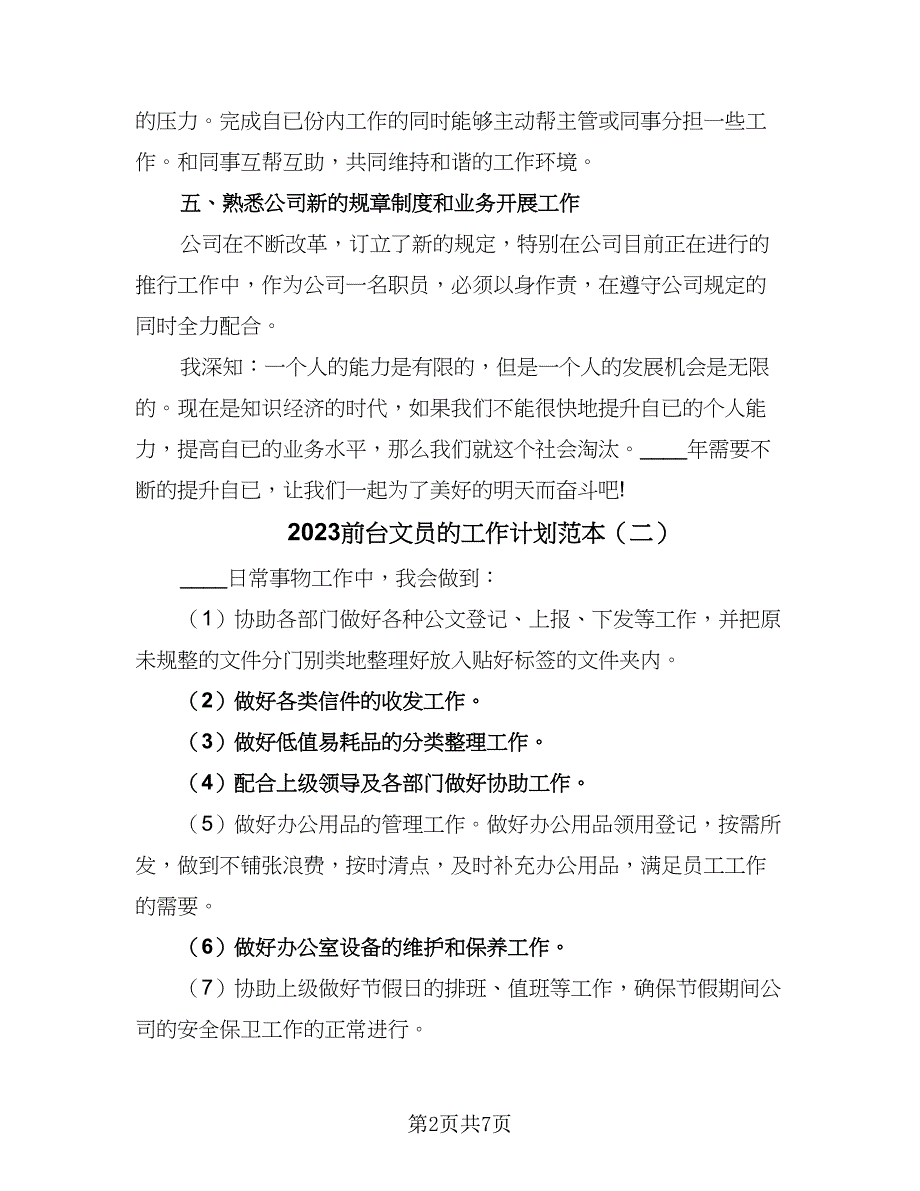 的压力。完成自已份内工作的同时能够主动帮主管或同事分担一些工作。和同事互帮互助，共同维持和谐的工作环境。

五、熟悉公司新的规章制度和业务开展工作

公司在不断改革，订立了新的规定，特别在公司目前正在进行的推行工作中，作为公司一名职员，必须以身作责，在遵守公司规定的同时全力配合。

我深知：一个人的能力是有限的，但是一个人的发展机会是无限的。现在是知识经济的时代，如果我们不能很快地提升自已的个人能力，提高自已的业务水平，那么我们就这个社会淘汰。____年需要不断的提升自已，让我们一起为了美好的明天而奋斗吧!

2023前台文员的工作计划范本（二）

____日常事物工作中，我会做到：

（1）协助各部门做好各种公文登记、上报、下发等工作，并把原未规整的文件分门别类地整理好放入贴好标签的文件夹内。

（2）做好各类信件的收发工作。

（3）做好低值易耗品的分类整理工作。

（4）配合上级领导及各部门做好协助工作。

（5）做好办公用品的管理工作。做好办公用品领用登记，按需所发，做到不铺张浪费，按时清点，及时补充办公用品，满足员工工作的需要。

（6）做好办公室设备的维护和保养工作。

（7）协助上级做好节假日的排班、值班等工作，确保节假期间公司的安全保卫工作的正常进行。

第2页共7页